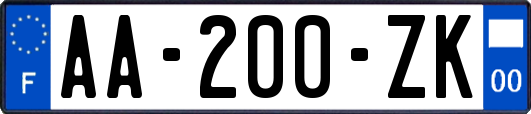 F
AA-200-ZK
00